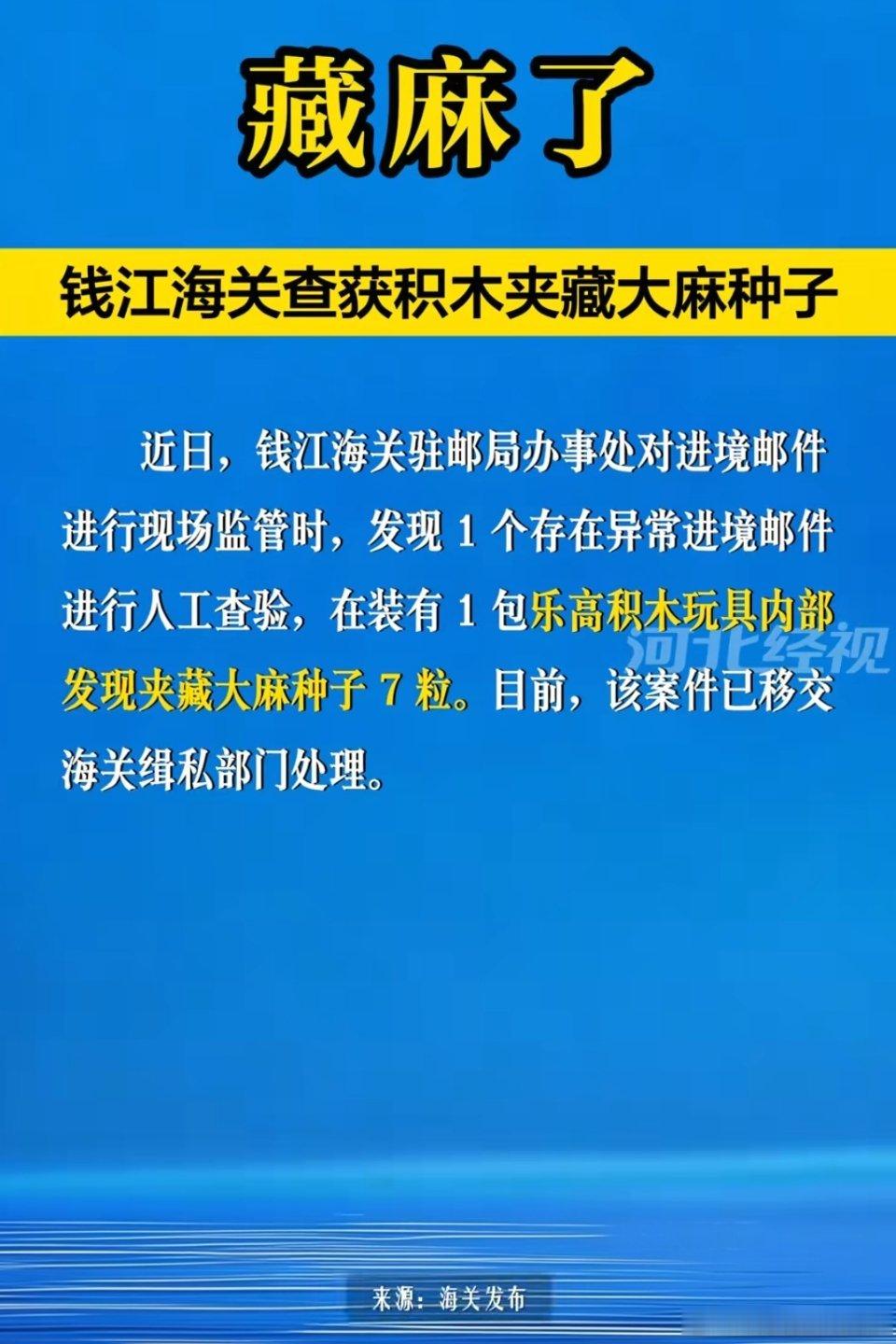 藏麻了

钱江海关查获积木夹藏大麻种子

近日，钱江海关驻邮局办事处对进境邮件进行现场监管时，发现 1 个存在异常进境邮件进行人工查验，在装有 1 包乐高积木玩具内部发现夹藏大麻种子 7 粒。目前，该案件已移交海关缉私部门处理。

河北经视

来源：海关发布